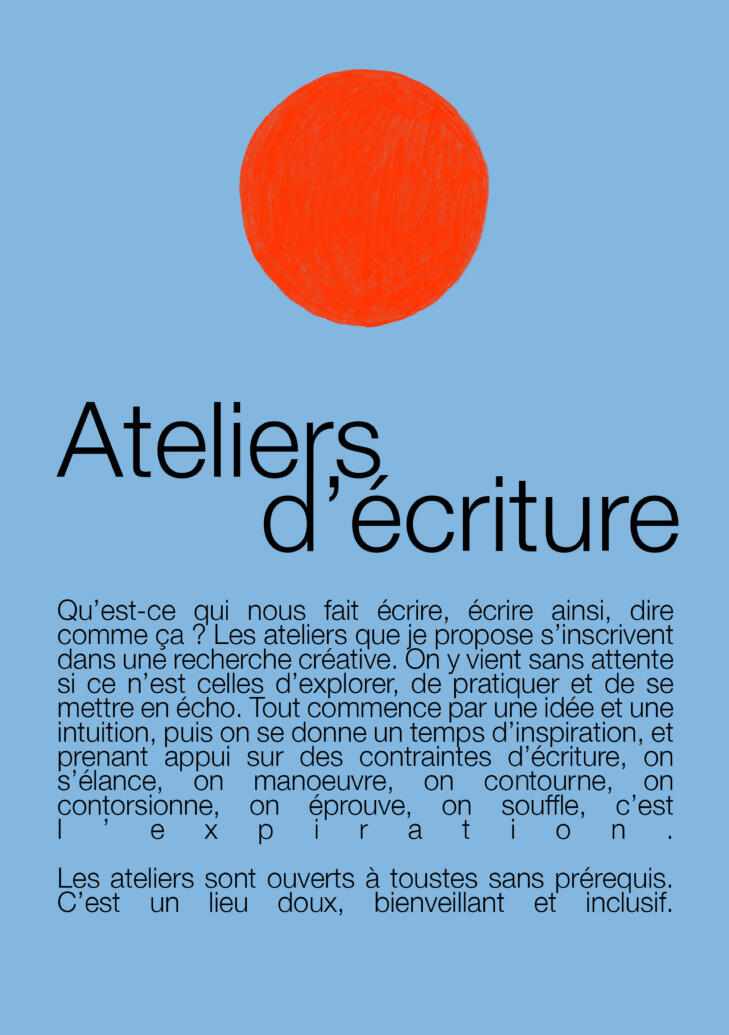 Ateliers
d'écriture

Qu'est-ce qui nous fait écrire, écrire ainsi, dire comme ça ? Les ateliers que je propose s'inscrivent dans une recherche créative. On y vient sans attente si ce n'est celles d'explorer, de pratiquer et de se mettre en écho. Tout commence par une idée et une intuition, puis on se donne un temps d'inspiration, et prenant appui sur des contraintes d'écriture, on s'élance, on manoeuvre, on contourne, on contorsionne, on éprouve, on souffle, c'est l'expiration.

Les ateliers sont ouverts à toustes sans prérequis. C'est un lieu doux, bienveillant et inclusif.